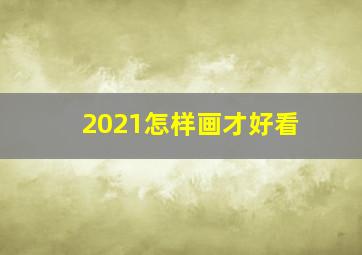 2021怎样画才好看